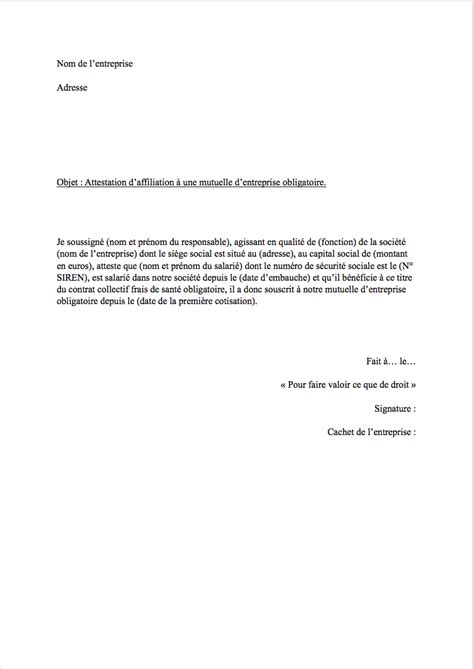 Nom de l'entreprise

Adresse

Objet : Attestation d'affiliation à une mutuelle d'entreprise obligatoire.

Je soussigné (nom et prénom du responsable), agissant en qualité de (fonction) de la société (nom de l'entreprise) dont le siège social est situé au (adresse), au capital social de (montant en euros), atteste que (nom et prénom du salarié) dont le numéro de sécurité sociale est le (N° SIREN), est salarié dans notre société depuis le (date d'embauche) et qu'il bénéficie à ce titre du contrat collectif frais de santé obligatoire, il a donc souscrit à notre mutuelle d'entreprise obligatoire depuis le (date de la première cotisation).

Fait à… le…

« Pour faire valoir ce que de droit »

Signature :

Cachet de l'entreprise :